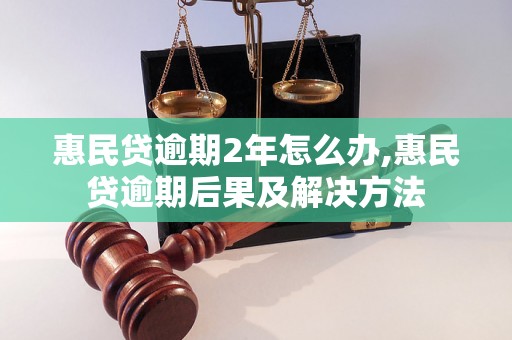 惠民贷逾期2年怎么办,惠民贷逾期后果及解决方法